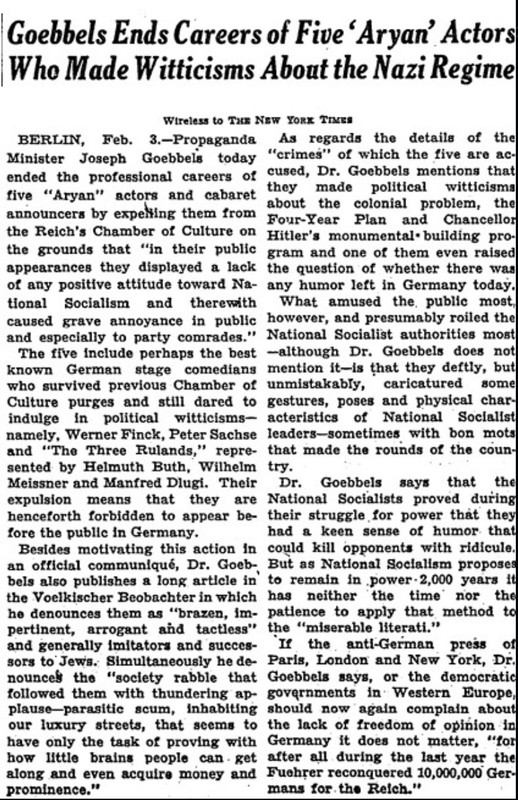 Goebbels Ends Careers of Five 'Aryan' Actors Who Made Witticisms About the Nazi Regime

Wireless to THE NEW YORK TIMES

BERLIN, Feb. 3.—Propaganda Minister Joseph Goebbels today ended the professional careers of five "Aryan" actors and cabaret announcers by expelling them from the Reich's Chamber of Culture on the grounds that "in their public appearances they displayed a lack of any positive attitude toward National Socialism and therewith caused grave annoyance in public and especially to party comrades."

The five include perhaps the best known German stage comedians who survived previous Chamber of Culture purges and still dared to indulge in political witticisms—namely, Werner Finck, Peter Sachse and "The Three Rulands," represented by Helmuth Buth, Wilhelm Meissner and Manfred Dlugi. Their expulsion means that they are henceforth forbidden to appear before the public in Germany.

Besides motivating this action in an official communiqué, Dr. Goebbels also publishes a long article in the Voelkischer Beobachter in which he denounces them as "brazen, impertinent, arrogant and tactless" and generally imitators and successors to Jews. Simultaneously he denounces the "society rabble that followed them with thundering applause—parasitic scum, inhabiting our luxury streets, that seems to have only the task of proving with how little brains people can get along and even acquire money and prominence."

As regards the details of the "crimes" of which the five are accused, Dr. Goebbels mentions that they made political witticisms about the colonial problem, the Four-Year Plan and Chancellor Hitler's monumental building program and one of them even raised the question of whether there was any humor left in Germany today.

What amused the public most, however, and presumably roiled the National Socialist authorities most—although Dr. Goebbels does not mention it—is that they deftly, but unmistakably, caricatured some gestures, poses and physical characteristics of National Socialist leaders—sometimes with bon mots that made the rounds of the country.

Dr. Goebbels says that the National Socialists proved during their struggle for power that they had a keen sense of humor that could kill opponents with ridicule. But as National Socialism proposes to remain in power 2,000 years it has neither the time nor the patience to apply that method to the "miserable literati."

If the anti-German press of Paris, London and New York, Dr. Goebbels says, or the democratic governments in Western Europe, should now again complain about the lack of freedom of opinion in Germany it does not matter, "for after all during the last year the Fuehrer reconquered 10,000,000 Germans for the Reich."